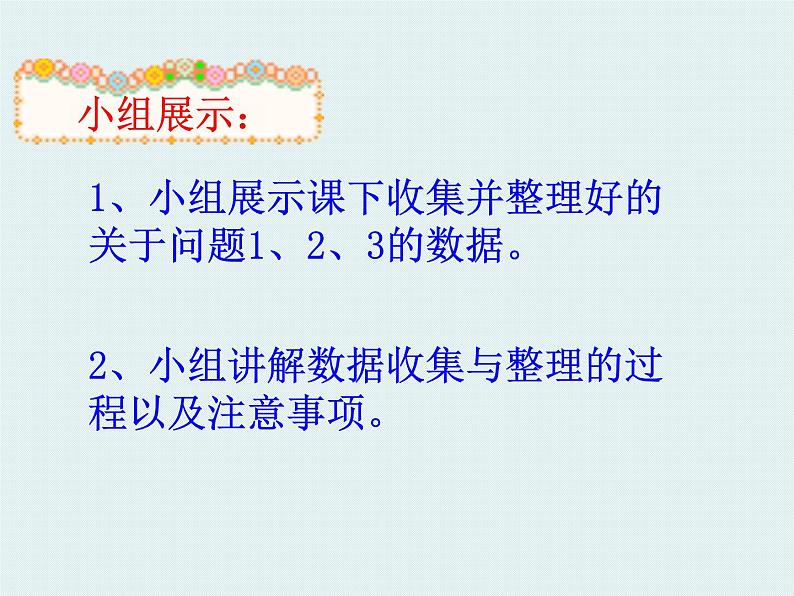 小组展示：

1、小组展示课下收集并整理好的关于问题1、2、3的数据。

2、小组讲解数据收集与整理的过程以及注意事项。